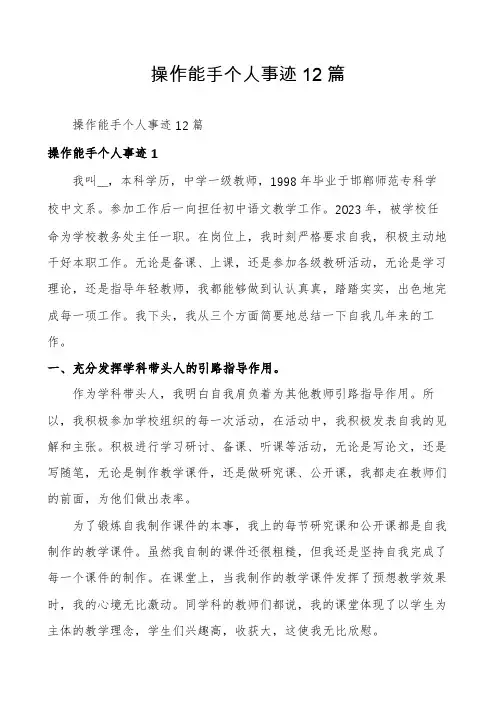 操作能手个人事迹12篇

操作能手个人事迹12篇

操作能手个人事迹1

我叫__，本科学历，中学一级教师，1998年毕业于邯郸师范专科学校中文系。参加工作后一向担任初中语文教学工作。2023年，被学校任命为学校教务处主任一职。在岗位上，我时刻严格要求自我，积极主动地干好本职工作。无论是备课、上课，还是参加各级教研活动，无论是学习理论，还是指导年轻教师，我都能够做到认认真真，踏踏实实，出色地完成每一项工作。我下头，我从三个方面简要地总结一下自我几年来的工作。

一、充分发挥学科带头人的引路指导作用。

作为学科带头人，我明白自我肩负着为其他教师引路指导作用。所以，我积极参加学校组织的每一次活动，在活动中，我积极发表自我的见解和主张。积极进行学习研讨、备课、听课等活动，无论是写论文，还是写随笔，无论是制作教学课件，还是做研究课、公开课，我都走在教师们的前面，为他们做出表率。

为了锻炼自我制作课件的本事，我上的每节研究课和公开课都是自我制作的教学课件。虽然我自制的课件还很粗糙，但我还是坚持自我完成了每一个课件的制作。在课堂上，当我制作的教学课件发挥了预想教学效果时，我的心境无比激动。同学科的教师们都说，我的课堂体现了以学生为主体的教学理念，学生们兴趣高，收获大，这使我无比欣慰。